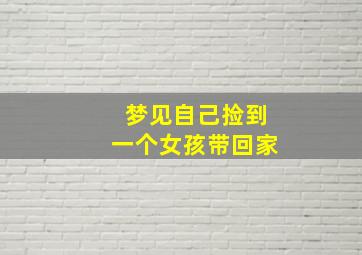 梦见自己捡到
一个女孩带回家